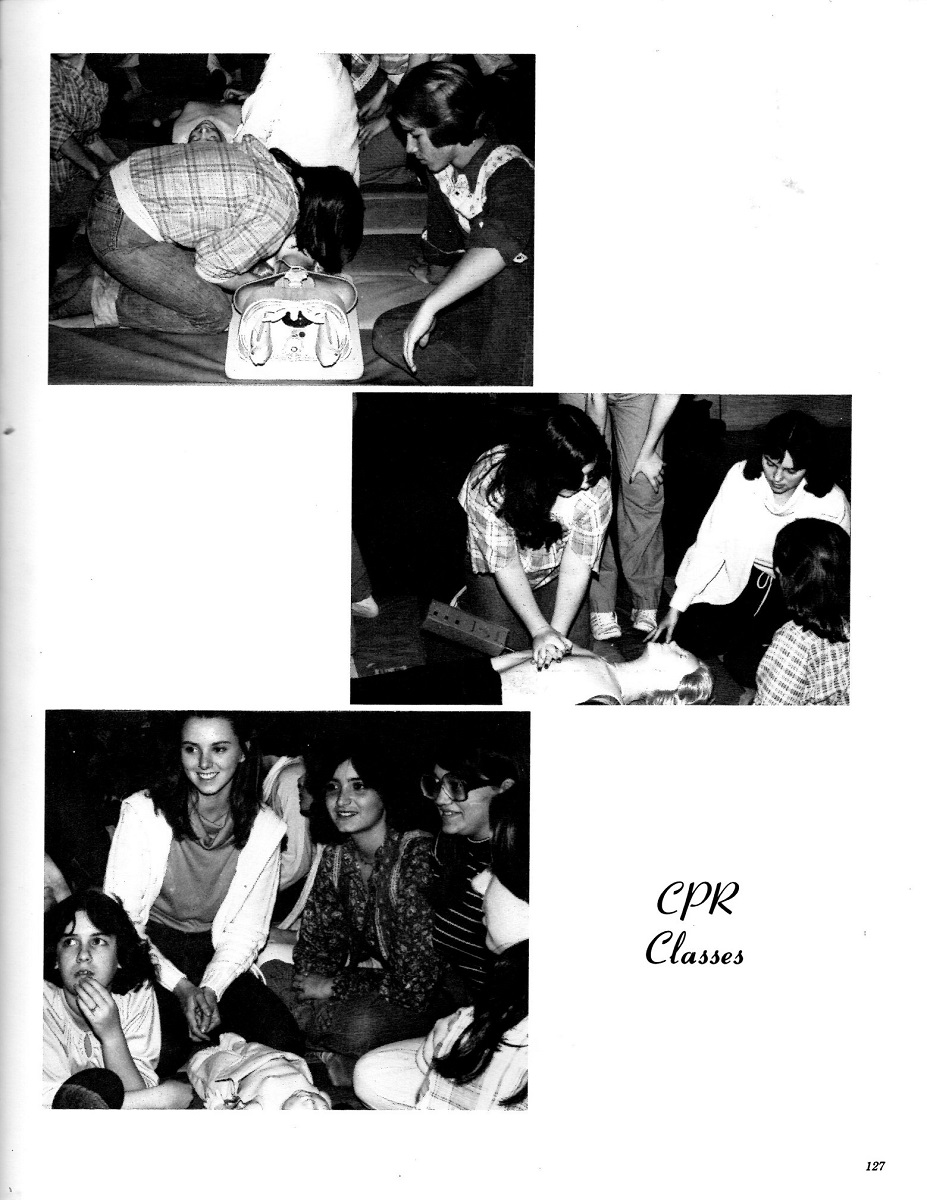 CPR
Classes

127